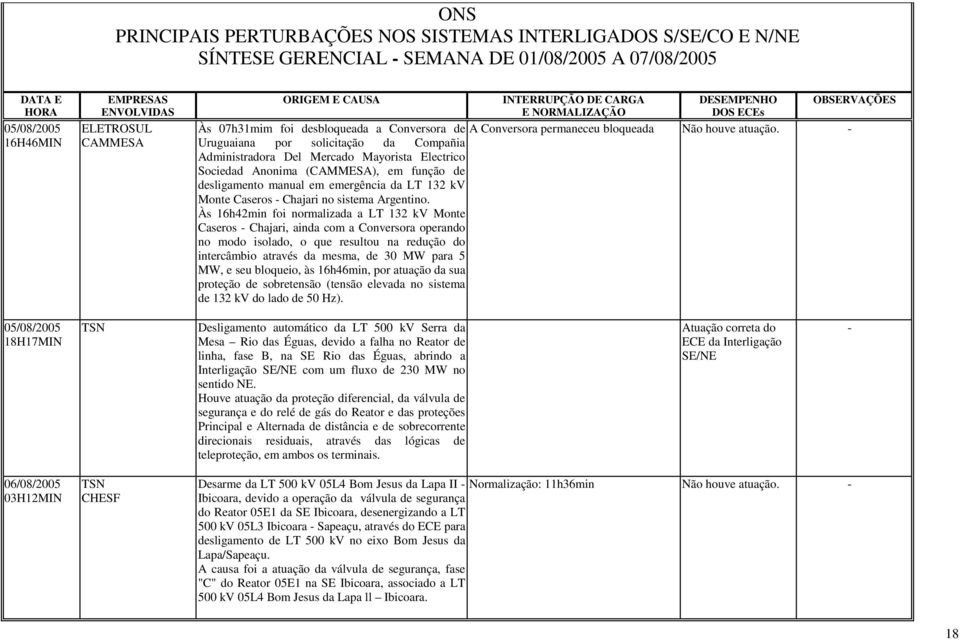 ONS
PRINCIPAIS PERTURBAÇÕES NOS SISTEMAS INTERLIGADOS S/SE/CO E N/NE
SÍNTESE GERENCIAL - SEMANA DE 01/08/2005 A 07/08/2005

| DATA E HORA | EMPRESAS ENVOLVIDAS | ORIGEM E CAUSA | INTERRUPÇÃO DE CARGA E NORMALIZAÇÃO | DESEMPENHO DOS ECEs | OBSERVAÇÕES |
|---|---|---|---|---|---|
| 05/08/2005 16H46MIN | ELETROSUL CAMMESA | Às 07h31mim foi desbloqueada a Conversora de Uruguaiana por solicitação da Compañia Administradora Del Mercado Mayorista Electrico Sociedad Anonima (CAMMESA), em função de desligamento manual em emergência da LT 132 kV Monte Caseros - Chajari no sistema Argentino. Às 16h42min foi normalizada a LT 132 kV Monte Caseros - Chajari, ainda com a Conversora operando no modo isolado, o que resultou na redução do intercâmbio através da mesma, de 30 MW para 5 MW, e seu bloqueio, às 16h46min, por atuação da sua proteção de sobretensão (tensão elevada no sistema de 132 kV do lado de 50 Hz). | A Conversora permaneceu bloqueada | Não houve atuação. | - |
| 05/08/2005 18H17MIN | TSN | Desligamento automático da LT 500 kV Serra da Mesa – Rio das Éguas, devido a falha no Reator de linha, fase B, na SE Rio das Éguas, abrindo a Interligação SE/NE com um fluxo de 230 MW no sentido NE. Houve atuação da proteção diferencial, da válvula de segurança e do relé de gás do Reator e das proteções Principal e Alternada de distância e de sobrecorrente direcionais residuais, através das lógicas de teleproteção, em ambos os terminais. | | Atuação correta do ECE da Interligação SE/NE | - |
| 06/08/2005 03H12MIN | TSN CHESF | Desarme da LT 500 kV 05L4 Bom Jesus da Lapa II - Ibicoara, devido a operação da válvula de segurança do Reator 05E1 da SE Ibicoara, desenergizando a LT 500 kV 05L3 Ibicoara - Sapeaçu, através do ECE para desligamento de LT 500 kV no eixo Bom Jesus da Lapa/Sapeaçu. A causa foi a atuação da válvula de segurança, fase "C" do Reator 05E1 na SE Ibicoara, associado a LT 500 kV 05L4 Bom Jesus da Lapa ll – Ibicoara. | Normalização: 11h36min | Não houve atuação. | - |

18